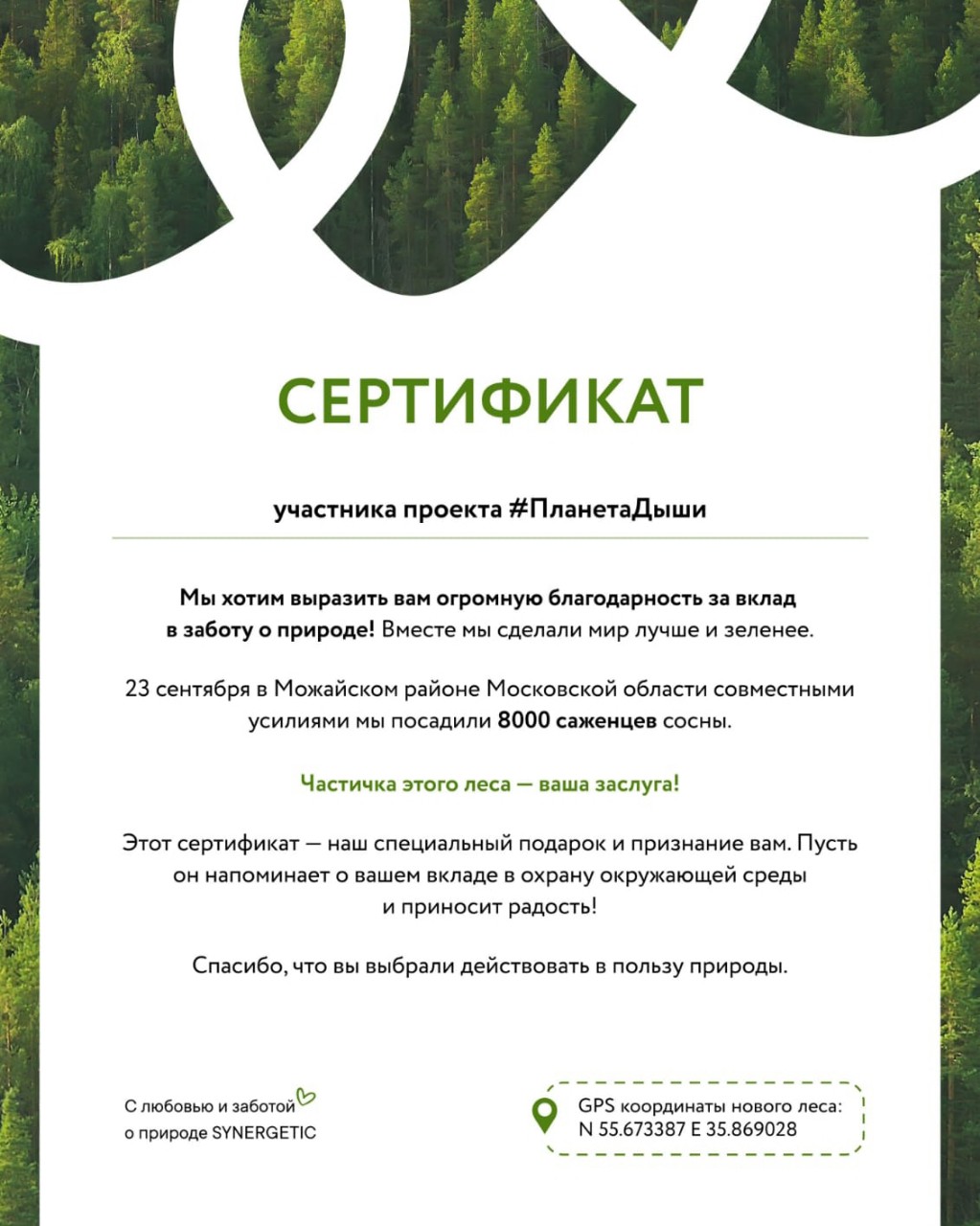 СЕРТИФИКАТ

участника проекта #ПланетаДыши

Мы хотим выразить вам огромную благодарность за вклад в заботу о природе! Вместе мы сделали мир лучше и зеленее.

23 сентября в Можайском районе Московской области совместными усилиями мы посадили 8000 саженцев сосны.

Частичка этого леса — ваша заслуга!

Этот сертификат — наш специальный подарок и признание вам. Пусть он напоминает о вашем вкладе в охрану окружающей среды и приносит радость!

Спасибо, что вы выбрали действовать в пользу природы.

С любовью и заботой о природе SYNERGETIC

GPS координаты нового леса: N 55.673387 E 35.869028